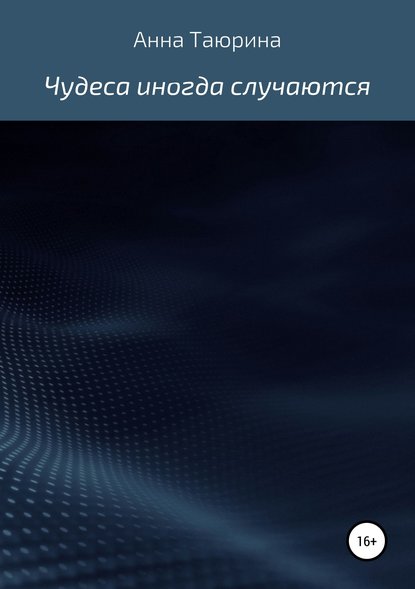 Анна Таюрина

Чудеса иногда случаются

16+